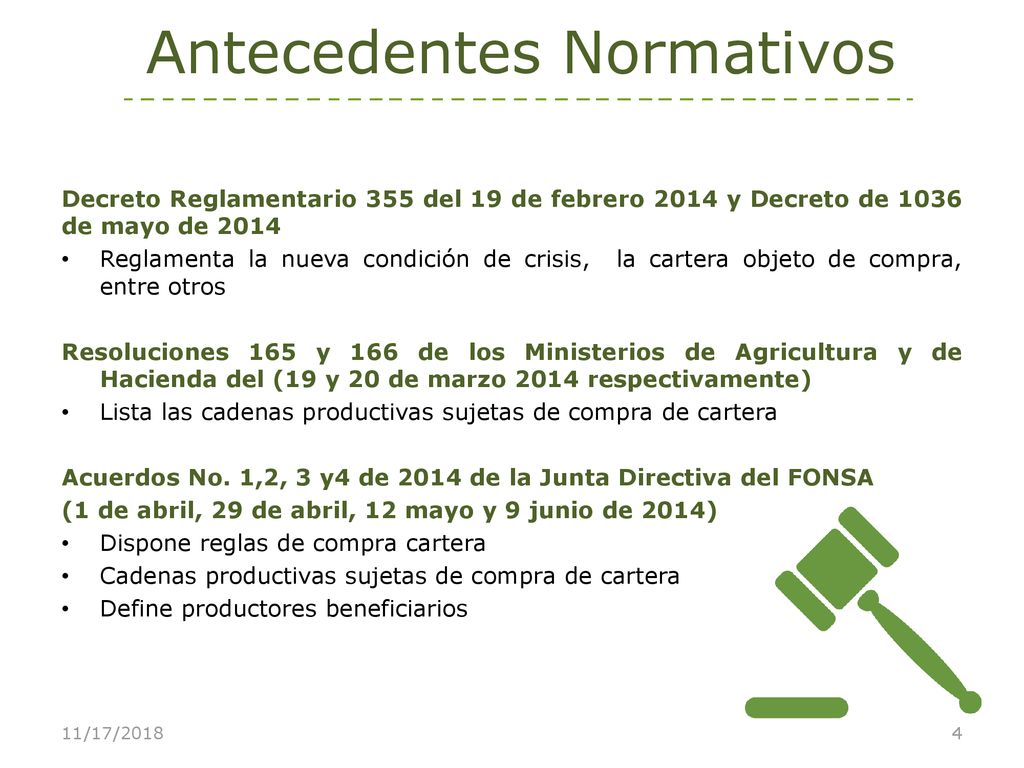 Antecedentes Normativos

Decreto Reglamentario 355 del 19 de febrero 2014 y Decreto de 1036 de mayo de 2014
• Reglamenta la nueva condición de crisis, la cartera objeto de compra, entre otros

Resoluciones 165 y 166 de los Ministerios de Agricultura y de Hacienda del (19 y 20 de marzo 2014 respectivamente)
• Lista las cadenas productivas sujetas de compra de cartera

Acuerdos No. 1,2, 3 y4 de 2014 de la Junta Directiva del FONSA
(1 de abril, 29 de abril, 12 mayo y 9 junio de 2014)
• Dispone reglas de compra cartera
• Cadenas productivas sujetas de compra de cartera
• Define productores beneficiarios

11/17/2018
4